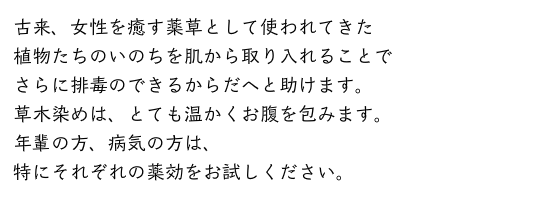 古来、女性を癒す薬草として使われてきた
植物たちのいのちを肌から取り入れることで
さらに排毒のできるからだへと助けます。
草木染めは、とても温かくお腹を包みます。
年輩の方、病気の方は、
特にそれぞれの薬効をお試しください。